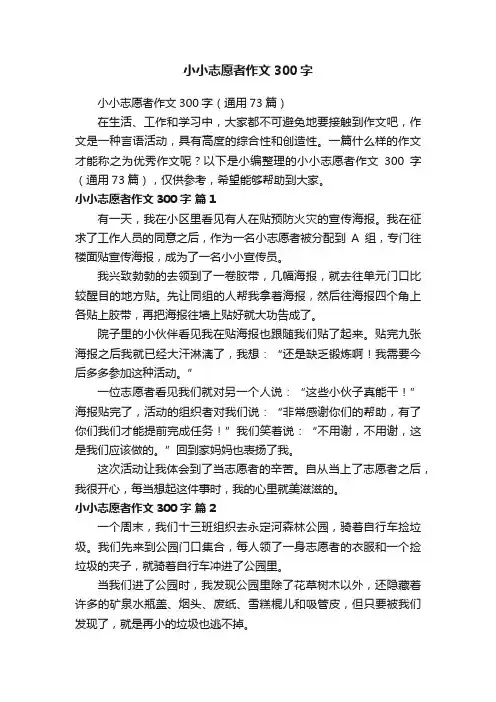 小小志愿者作文 300 字

小小志愿者作文 300 字（通用 73 篇）

在生活、工作和学习中，大家都不可避免地要接触到作文吧，作文是一种言语活动，具有高度的综合性和创造性。一篇什么样的作文才能称之为优秀作文呢？以下是小编整理的小小志愿者作文 300 字（通用 73 篇），仅供参考，希望能够帮助到大家。

小小志愿者作文 300 字 篇 1

有一天，我在小区里看见有人在贴预防火灾的宣传海报。我在征求了工作人员的同意之后，作为一名小志愿者被分配到 A 组，专门往楼面贴宣传海报，成为了一名小小宣传员。

我兴致勃勃的去领到了一卷胶带，几幅海报，就去往单元门口比较醒目的地方贴。先让同组的人帮我拿着海报，然后往海报四个角上各贴上胶带，再把海报往墙上贴好就大功告成了。

院子里的小伙伴看见我在贴海报也跟随我们贴了起来。贴完九张海报之后我就已经大汗淋漓了，我想：“还是缺乏锻炼啊！我需要今后多多参加这种活动。”

一位志愿者看见我们就对另一个人说：“这些小伙子真能干！”海报贴完了，活动的组织者对我们说：“非常感谢你们的帮助，有了你们我们才能提前完成任务！”我们笑着说：“不用谢，不用谢，这是我们应该做的。”回到家妈妈也表扬了我。

这次活动让我体会到了当志愿者的辛苦。自从当上了志愿者之后，我很开心，每当想起这件事时，我的心里就美滋滋的。

小小志愿者作文 300 字 篇 2

一个周末，我们十三班组织去永定河森林公园，骑着自行车捡垃圾。我们先来到公园门口集合，每人领了一身志愿者的衣服和一个捡垃圾的夹子，就骑着自行车冲进了公园里。

当我们进了公园时，我发现公园里除了花草树木以外，还隐藏着许多的矿泉水瓶盖、烟头、废纸、雪糕棍儿和吸管皮，但只要被我们发现了，就是再小的垃圾也逃不掉。